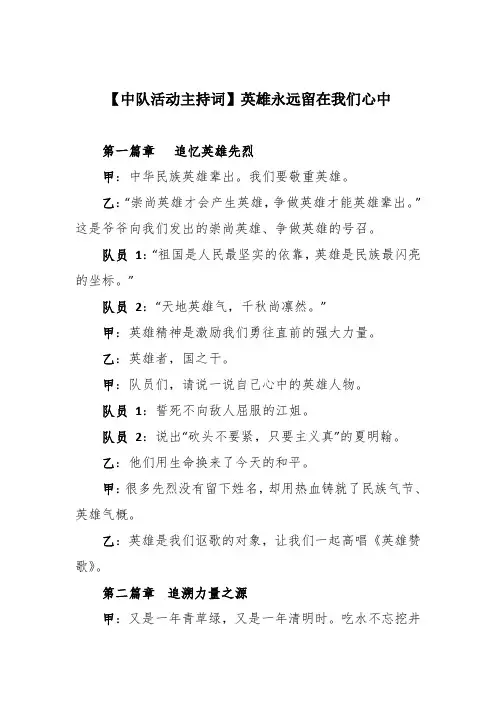 【中队活动主持词】英雄永远留在我们心中

第一篇章 追忆英雄先烈

甲：中华民族英雄辈出。我们要敬重英雄。

乙：“崇尚英雄才会产生英雄，争做英雄才能英雄辈出。”这是爷爷向我们发出的崇尚英雄、争做英雄的号召。

队员 1：“祖国是人民最坚实的依靠，英雄是民族最闪亮的坐标。”

队员 2：“天地英雄气，千秋尚凛然。”

甲：英雄精神是激励我们勇往直前的强大力量。

乙：英雄者，国之干。

甲：队员们，请说一说自己心中的英雄人物。

队员 1：誓死不向敌人屈服的江姐。

队员 2：说出“砍头不要紧，只要主义真”的夏明翰。

乙：他们用生命换来了今天的和平。

甲：很多先烈没有留下姓名，却用热血铸就了民族气节、英雄气概。

乙：英雄是我们讴歌的对象，让我们一起高唱《英雄赞歌》。

第二篇章 追溯力量之源

甲：又是一年青草绿，又是一年清明时。吃水不忘挖井